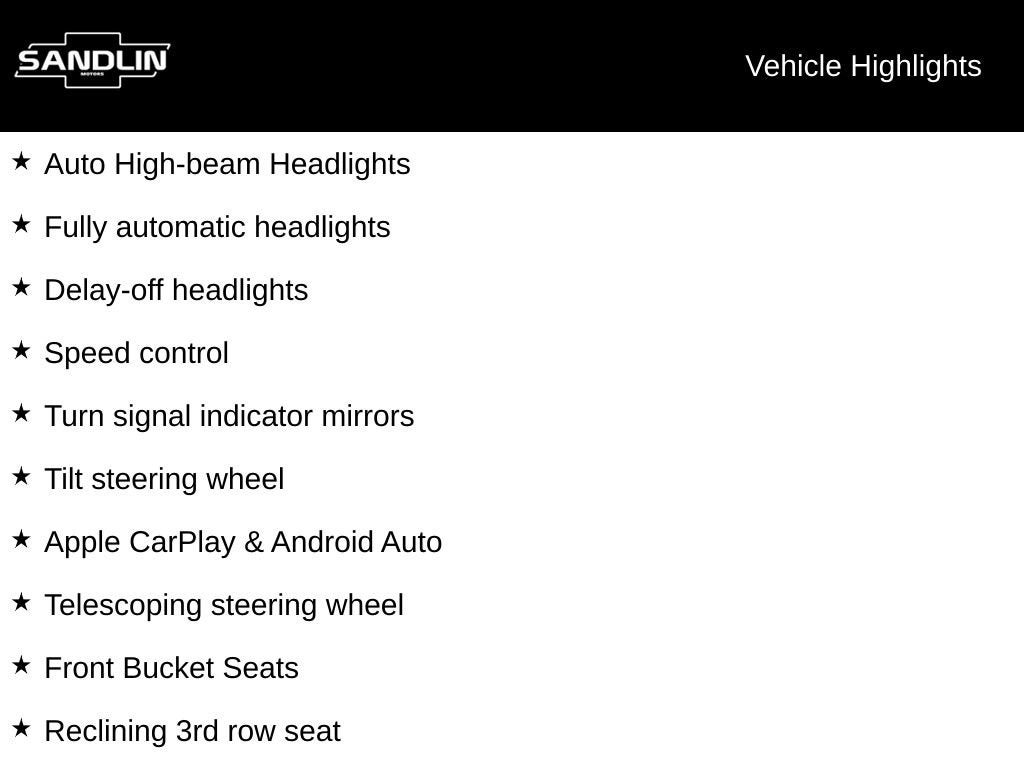 SANDLIN
MOTORS

Vehicle Highlights

★ Auto High-beam Headlights

★ Fully automatic headlights

★ Delay-off headlights

★ Speed control

★ Turn signal indicator mirrors

★ Tilt steering wheel

★ Apple CarPlay & Android Auto

★ Telescoping steering wheel

★ Front Bucket Seats

★ Reclining 3rd row seat